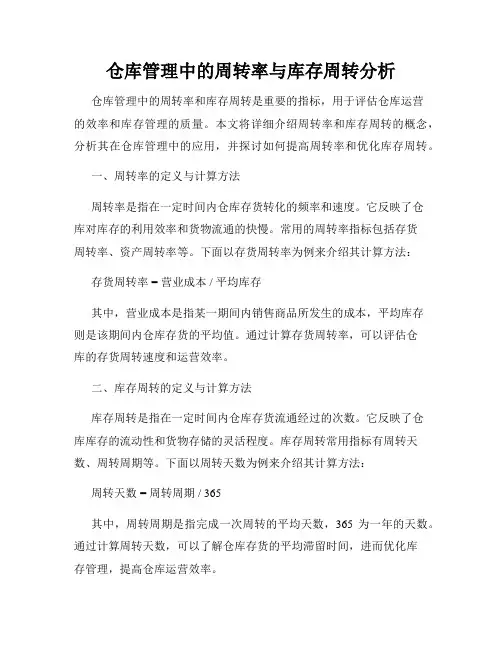 仓库管理中的周转率与库存周转分析

仓库管理中的周转率和库存周转是重要的指标，用于评估仓库运营的效率和库存管理的质量。本文将详细介绍周转率和库存周转的概念，分析其在仓库管理中的应用，并探讨如何提高周转率和优化库存周转。

一、周转率的定义与计算方法

周转率是指在一定时间内仓库存货转化的频率和速度。它反映了仓库对库存的利用效率和货物流通的快慢。常用的周转率指标包括存货周转率、资产周转率等。下面以存货周转率为例来介绍其计算方法：

存货周转率 = 营业成本 / 平均库存

其中，营业成本是指某一期间内销售商品所发生的成本，平均库存则是该期间内仓库存货的平均值。通过计算存货周转率，可以评估仓库的存货周转速度和运营效率。

二、库存周转的定义与计算方法

库存周转是指在一定时间内仓库存货流通经过的次数。它反映了仓库库存的流动性和货物存储的灵活程度。库存周转常用指标有周转天数、周转周期等。下面以周转天数为例来介绍其计算方法：

周转天数 = 周转周期 / 365

其中，周转周期是指完成一次周转的平均天数，365 为一年的天数。通过计算周转天数，可以了解仓库存货的平均滞留时间，进而优化库存管理，提高仓库运营效率。